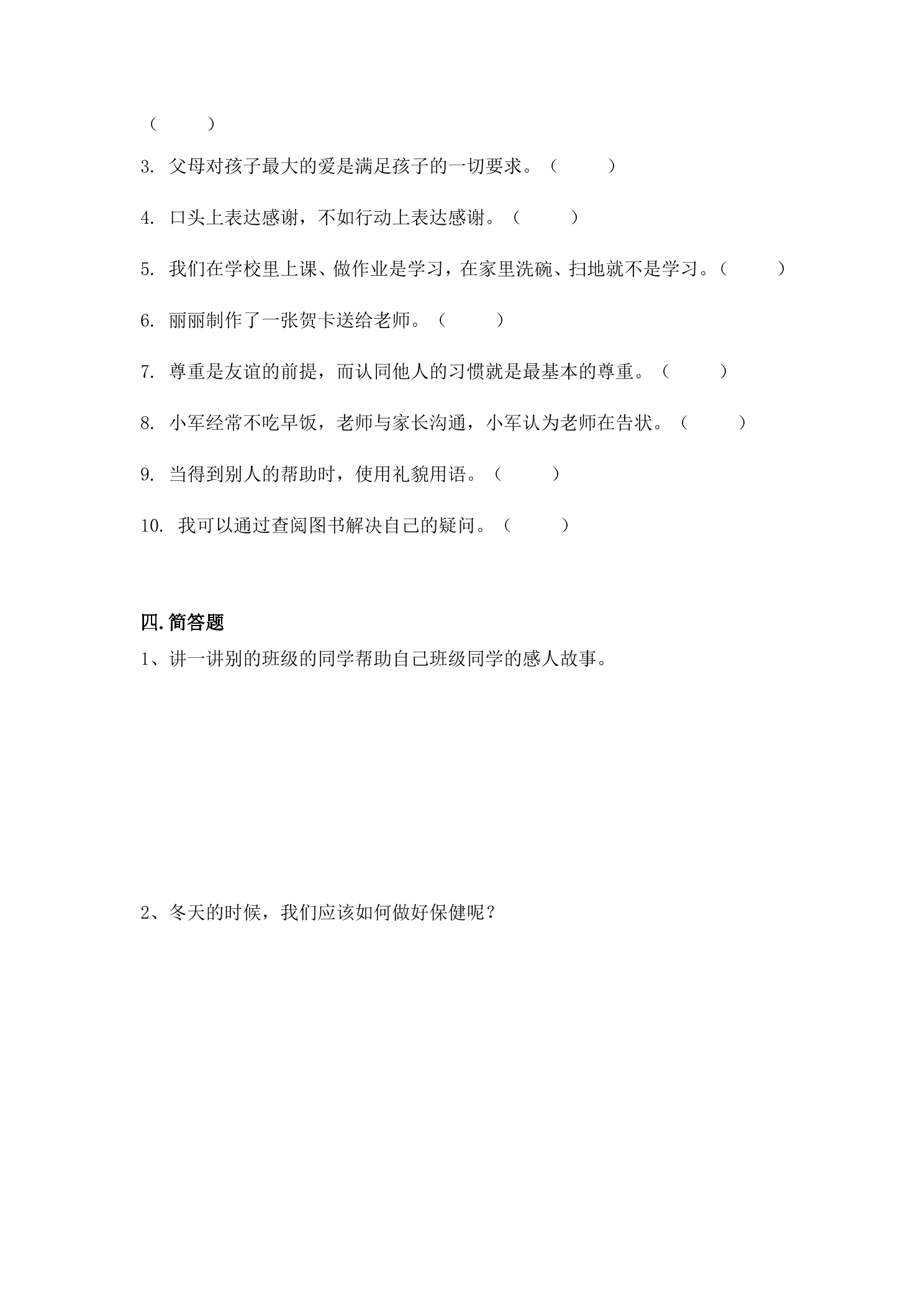 （ ）

3.父母对孩子最大的爱是满足孩子的一切要求。（ ）

4.口头上表达感谢，不如行动上表达感谢。（ ）

5.我们在学校里上课、做作业是学习，在家里洗碗、扫地就不是学习。（ ）

6.丽丽制作了一张贺卡送给老师。（ ）

7.尊重是友谊的前提，而认同他人的习惯就是最基本的尊重。（ ）

8.小军经常不吃早饭，老师与家长沟通，小军认为老师在告状。（ ）

9.当得到别人的帮助时，使用礼貌用语。（ ）

10.我可以通过查阅图书解决自己的疑问。（ ）

四.简答题

1、讲一讲别的班级的同学帮助自己班级同学的感人故事。

2、冬天的时候，我们应该如何做好保健呢？